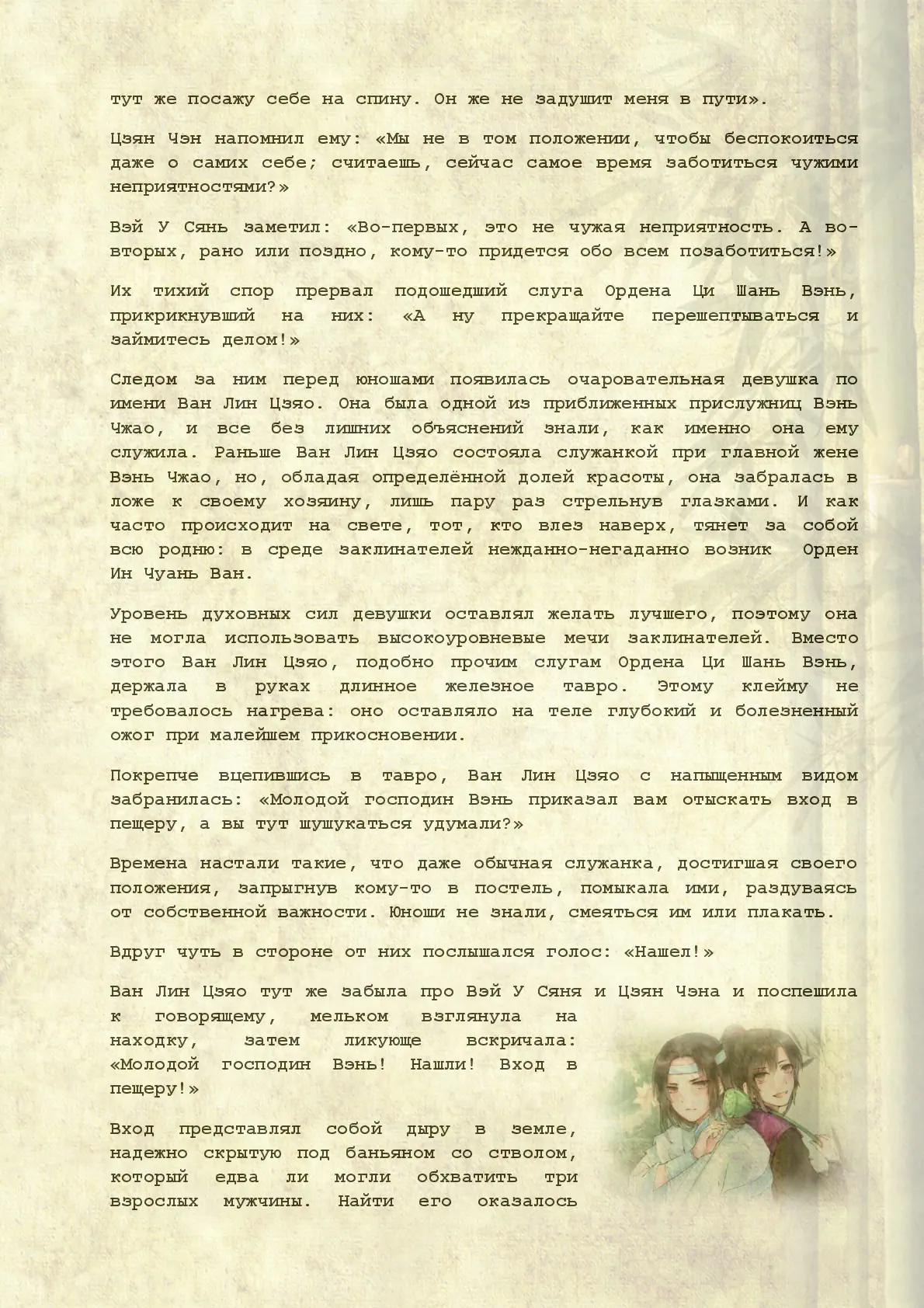 тут же посажу себе на спину. Он же не задушит меня в пути».

Цзян Чэн напомнил ему: «Мы не в том положении, чтобы беспокоиться даже о самих себе; считаешь, сейчас самое время заботиться чужими неприятностями?»

Вэй У Сянь заметил: «Во-первых, это не чужая неприятность. А во-вторых, рано или поздно, кому-то придется обо всем позаботиться!»

Их тихий спор прервал подошедший слуга Ордена Ци Шань Вэнь, прикрикнувший на них: «А ну прекращайте перешептываться и займитесь делом!»

Следом за ним перед юношами появилась очаровательная девушка по имени Ван Лин Цзяо. Она была одной из приближенных прислужниц Вэнь Чжао, и все без лишних объяснений знали, как именно она ему служила. Раньше Ван Лин Цзяо состояла служанкой при главной жене Вэнь Чжао, но, обладая определённой долей красоты, она забралась в ложе к своему хозяину, лишь пару раз стрельнув глазками. И как часто происходит на свете, тот, кто влез наверх, тянет за собой всю родню: в среде заклинателей нежданно-негаданно возник Орден Ин Чуань Ван.

Уровень духовных сил девушки оставлял желать лучшего, поэтому она не могла использовать высокоуровневые мечи заклинателей. Вместо этого Ван Лин Цзяо, подобно прочим слугам Ордена Ци Шань Вэнь, держала в руках длинное железное тавро. Этому клейму не требовалось нагрева: оно оставляло на теле глубокий и болезненный ожог при малейшем прикосновении.

Покрепче вцепившись в тавро, Ван Лин Цзяо с напыщенным видом забранилась: «Молодой господин Вэнь приказал вам отыскать вход в пещеру, а вы тут шушукаться удумали?»

Времена настали такие, что даже обычная служанка, достигшая своего положения, запрыгнув кому-то в постель, помыкала ими, раздуваясь от собственной важности. Юноши не знали, смеяться им или плакать.

Вдруг чуть в стороне от них послышался голос: «Нашел!»

Ван Лин Цзяо тут же забыла про Вэй У Сяня и Цзян Чэна и поспешила к говорящему, мельком взглянула на находку, затем ликующе вскричала: «Молодой господин Вэнь! Нашли! Вход в пещеру!»

Вход представлял собой дыру в земле, надежно скрытую под баньяном со стволом, который едва ли могли обхватить три взрослых мужчины. Найти его оказалось